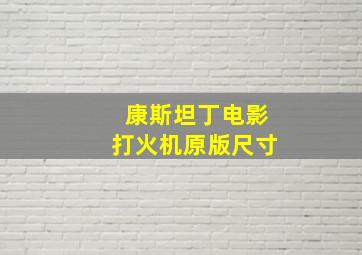 康斯坦丁电影
打火机原版尺寸